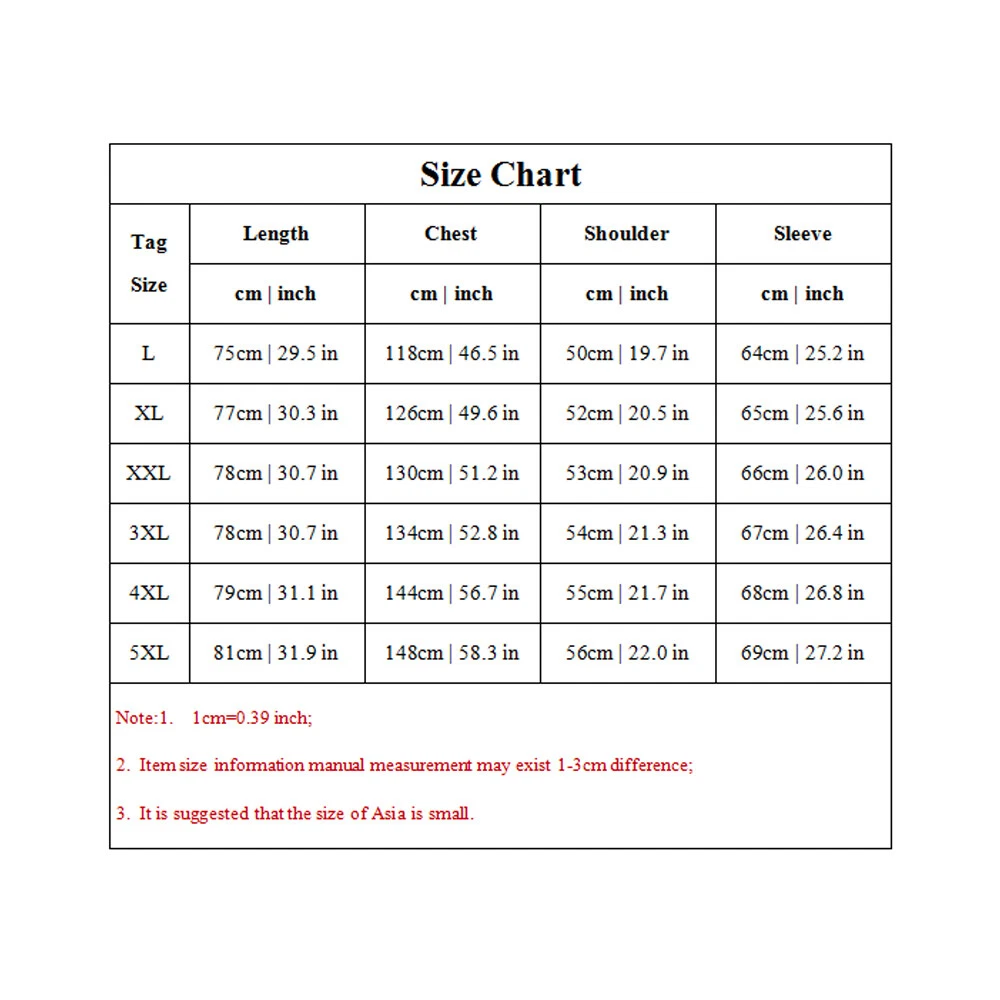 Size Chart

| Tag Size | Length | Chest | Shoulder | Sleeve |
|---|---|---|---|---|
| | cm \| inch | cm \| inch | cm \| inch | cm \| inch |
| L | 75cm \| 29.5 in | 118cm \| 46.5 in | 50cm \| 19.7 in | 64cm \| 25.2 in |
| XL | 77cm \| 30.3 in | 126cm \| 49.6 in | 52cm \| 20.5 in | 65cm \| 25.6 in |
| XXL | 78cm \| 30.7 in | 130cm \| 51.2 in | 53cm \| 20.9 in | 66cm \| 26.0 in |
| 3XL | 78cm \| 30.7 in | 134cm \| 52.8 in | 54cm \| 21.3 in | 67cm \| 26.4 in |
| 4XL | 79cm \| 31.1 in | 144cm \| 56.7 in | 55cm \| 21.7 in | 68cm \| 26.8 in |
| 5XL | 81cm \| 31.9 in | 148cm \| 58.3 in | 56cm \| 22.0 in | 69cm \| 27.2 in |

Note:1. 1cm=0.39 inch;

2. Item size information manual measurement may exist 1-3cm difference;

3. It is suggested that the size of Asia is small.